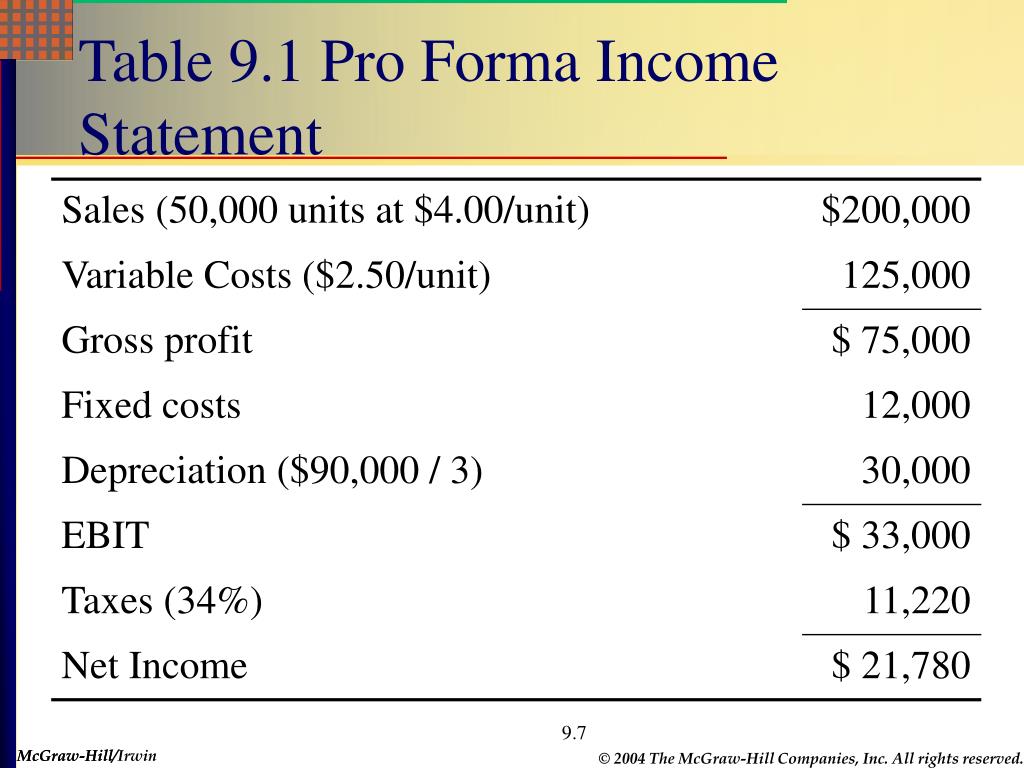 Table 9.1 Pro Forma Income Statement

| | |
|---|---|
| Sales (50,000 units at \$4.00/unit) | \$200,000 |
| Variable Costs (\$2.50/unit) | 125,000 |
| Gross profit | \$ 75,000 |
| Fixed costs | 12,000 |
| Depreciation (\$90,000 / 3) | 30,000 |
| EBIT | \$ 33,000 |
| Taxes (34%) | 11,220 |
| Net Income | \$ 21,780 |

9.7

McGraw-Hill/Irwin

© 2004 The McGraw-Hill Companies, Inc. All rights reserved.